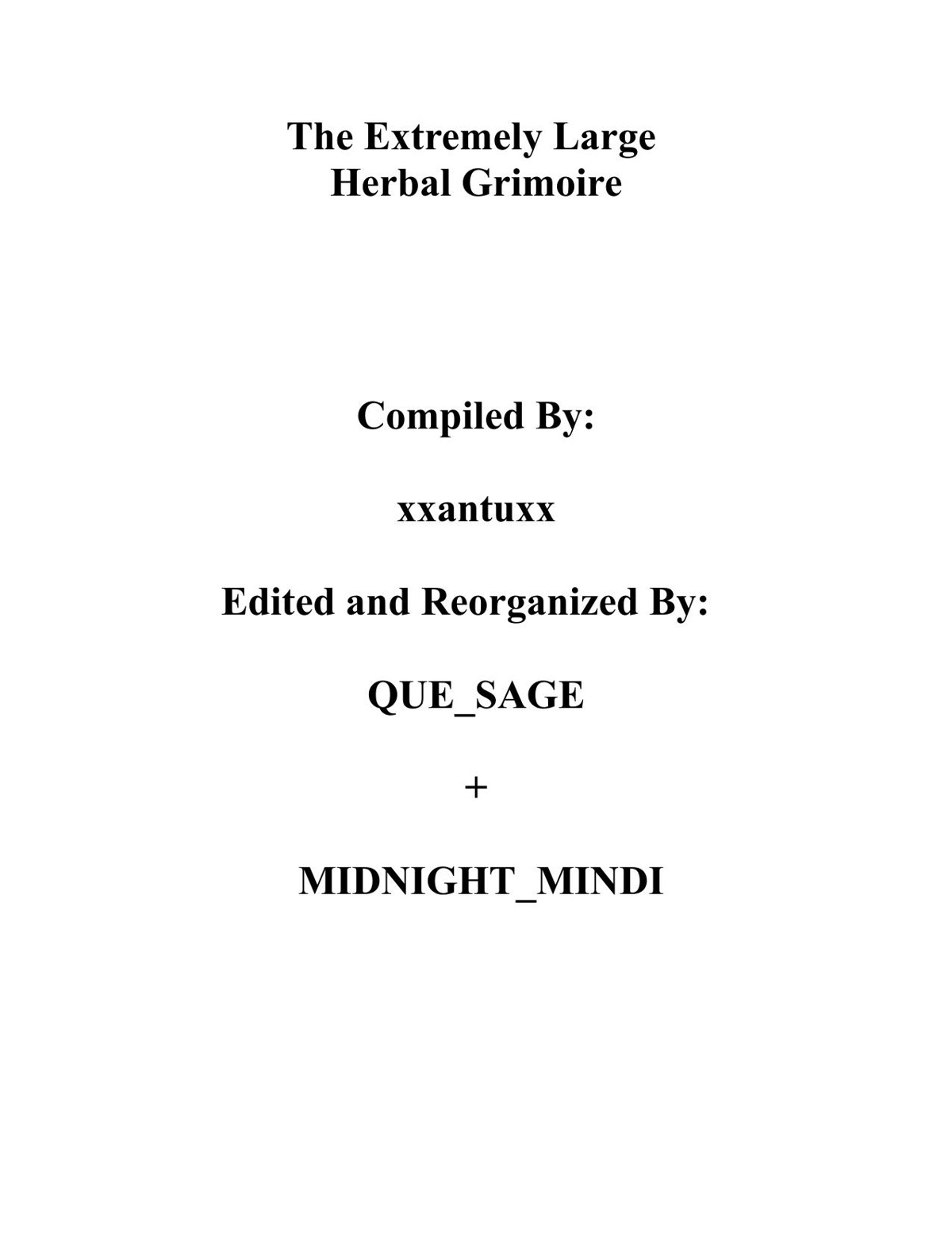 The Extremely Large
Herbal Grimoire

Compiled By:

xxantuxx

Edited and Reorganized By:

QUE_SAGE

+

MIDNIGHT_MINDI